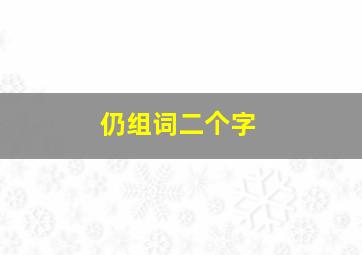 仍组词二个字